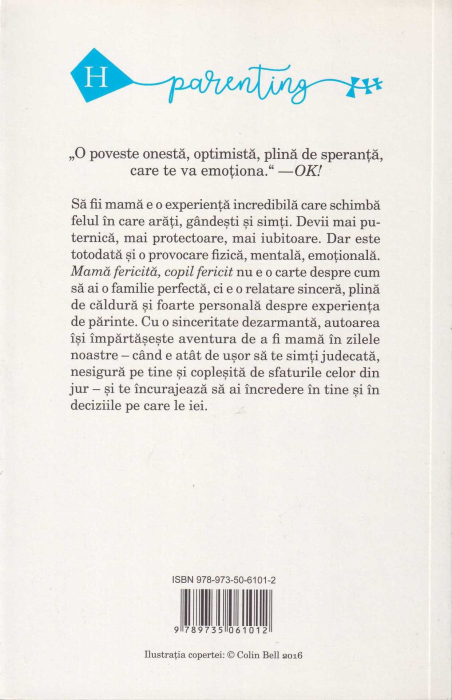 H parenting

„O poveste onestă, optimistă, plină de speranță, care te va emoționa.“ —OK!

Să fii mamă e o experiență incredibilă care schimbă felul în care arăți, gândești și simți. Devii mai puternică, mai protectoare, mai iubitoare. Dar este totodată și o provocare fizică, mentală, emoțională. Mamă fericită, copil fericit nu e o carte despre cum să ai o familie perfectă, ci e o relatare sinceră, plină de căldură și foarte personală despre experiența de părinte. Cu o sinceritate dezarmantă, autoarea își împărtășește aventura de a fi mamă în zilele noastre – când e atât de ușor să te simți judecată, nesigură pe tine și copleșită de sfaturile celor din jur – și te încurajează să ai încredere în tine și în deciziile pe care le iei.

ISBN 978-973-50-6101-2

9 789735 061012

Ilustrația copertei: © Colin Bell 2016